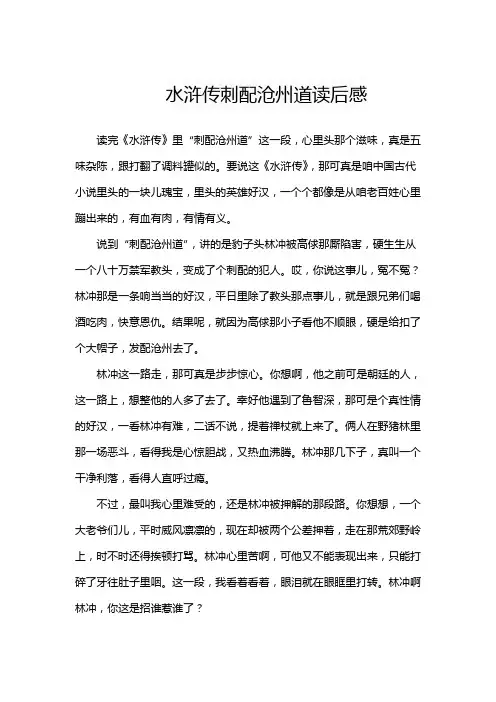 水浒传刺配沧州道读后感

读完《水浒传》里“刺配沧州道”这一段，心里头那个滋味，真是五味杂陈，跟打翻了调料罐似的。要说这《水浒传》，那可真是咱中国古代小说里头的一块儿瑰宝，里头的英雄好汉，一个个都像是从咱老百姓心里蹦出来的，有血有肉，有情有义。

说到“刺配沧州道”，讲的是豹子头林冲被高俅那厮陷害，硬生生从一个八十万禁军教头，变成了个刺配的犯人。哎，你说这事儿，冤不冤？林冲那是一条响当当的好汉，平日里除了教头那点事儿，就是跟兄弟们喝酒吃肉，快意恩仇。结果呢，就因为高俅那小子看他不顺眼，硬是给扣了个大帽子，发配沧州去了。

林冲这一路走，那可真是步步惊心。你想啊，他之前可是朝廷的人，这一路上，想整他的人多了去了。幸好他遇到了鲁智深，那可是个真性情的好汉，一看林冲有难，二话不说，提着禅杖就上来了。俩人在野猪林里那一场恶斗，看得我是心惊胆战，又热血沸腾。林冲那几下子，真叫一个干净利落，看得人直呼过瘾。

不过，最叫我心里难受的，还是林冲被押解的那段路。你想想，一个大老爷们儿，平时威风凛凛的，现在却被两个公差押着，走在那荒郊野岭上，时不时还得挨顿打骂。林冲心里苦啊，可他又不能表现出来，只能打碎了牙往肚子里咽。这一段，我看着看着，眼泪就在眼眶里打转。林冲啊林冲，你这是招谁惹谁了？